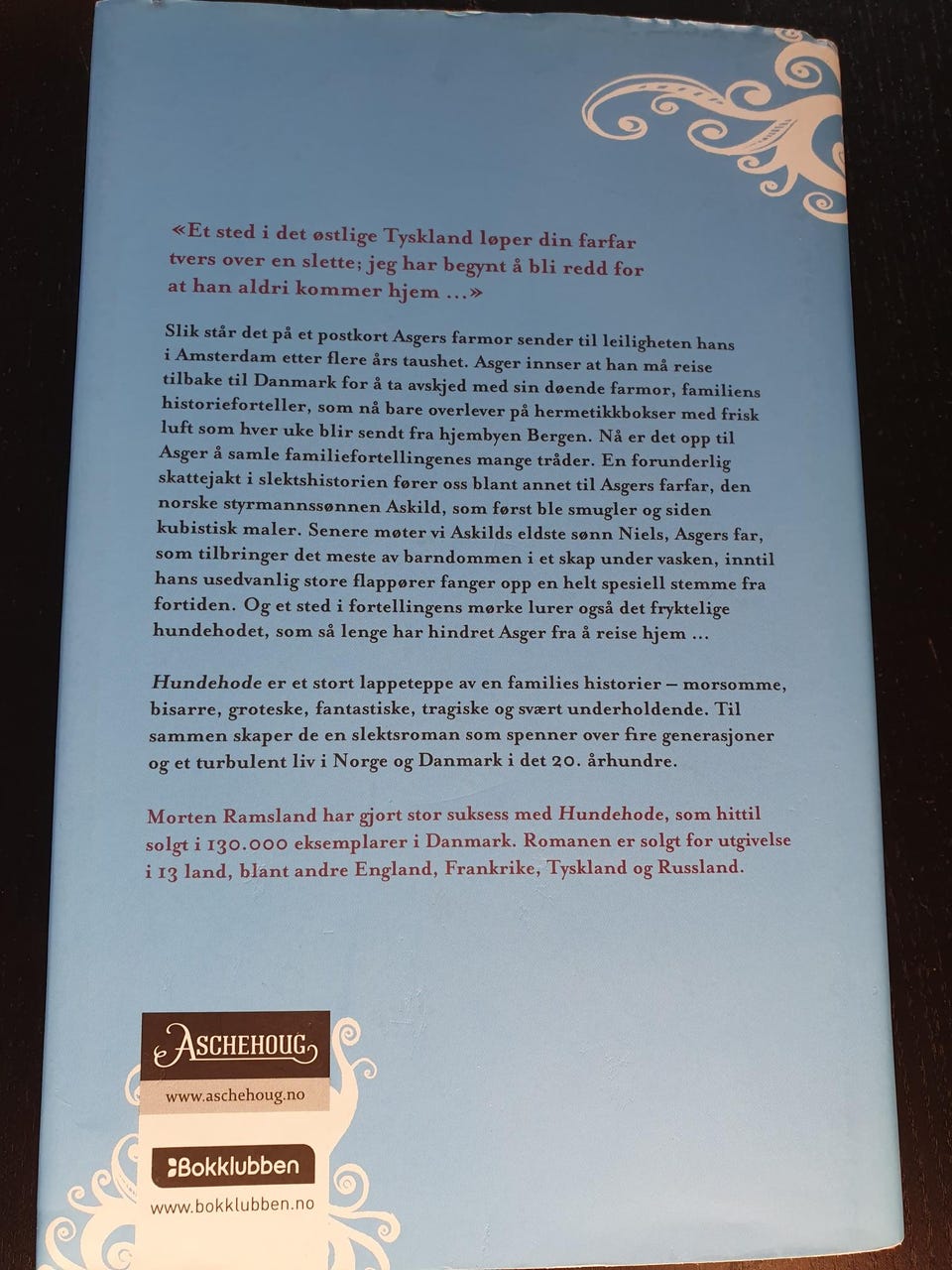 «Et sted i det østlige Tyskland løper din farfar tvers over en slette; jeg har begynt å bli redd for at han aldri kommer hjem ...»

Slik står det på et postkort Asgers farmor sender til leiligheten hans i Amsterdam etter flere års taushet. Asger innser at han må reise tilbake til Danmark for å ta avskjed med sin døende farmor, familiens historieforteller, som nå bare overlever på hermetikkbokser med frisk luft som hver uke blir sendt fra hjembyen Bergen. Nå er det opp til Asger å samle familiefortellingenes mange tråder. En forunderlig skattejakt i slektshistorien fører oss blant annet til Asgers farfar, den norske styrmannssønnen Askild, som først ble smugler og siden kubistisk maler. Senere møter vi Askilds eldste sønn Niels, Asgers far, som tilbringer det meste av barndommen i et skap under vasken, inntil hans usedvanlig store flappører fanger opp en helt spesiell stemme fra fortiden. Og et sted i fortellingens mørke lurer også det fryktelige hundehodet, som så lenge har hindret Asger fra å reise hjem ...

Hundehode er et stort lappeteppe av en families historier – morsomme, bisarre, groteske, fantastiske, tragiske og svært underholdende. Til sammen skaper de en slektsroman som spenner over fire generasjoner og et turbulent liv i Norge og Danmark i det 20. århundre.

Morten Ramsland har gjort stor suksess med Hundehode, som hittil solgt i 130.000 eksemplarer i Danmark. Romanen er solgt for utgivelse i 13 land, blant andre England, Frankrike, Tyskland og Russland.

ASCHEHOUG
www.aschehoug.no

Bokklubben
www.bokklubben.no